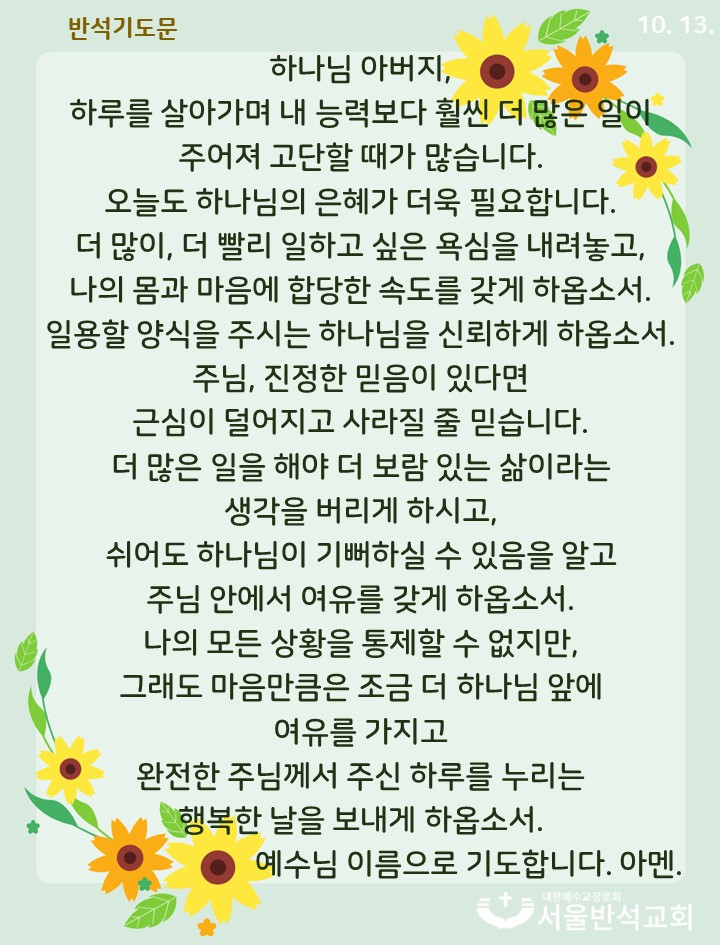 반석기도문

10. 13.

하나님 아버지,
하루를 살아가며 내 능력보다 훨씬 더 많은 일이
주어져 고단할 때가 많습니다.
오늘도 하나님의 은혜가 더욱 필요합니다.
더 많이, 더 빨리 일하고 싶은 욕심을 내려놓고,
나의 몸과 마음에 합당한 속도를 갖게 하옵소서.
일용할 양식을 주시는 하나님을 신뢰하게 하옵소서.
주님, 진정한 믿음이 있다면
근심이 덜어지고 사라질 줄 믿습니다.
더 많은 일을 해야 더 보람 있는 삶이라는
생각을 버리게 하시고,
쉬어도 하나님이 기뻐하실 수 있음을 알고
주님 안에서 여유를 갖게 하옵소서.
나의 모든 상황을 통제할 수 없지만,
그래도 마음만큼은 조금 더 하나님 앞에
여유를 가지고
완전한 주님께서 주신 하루를 누리는
행복한 날을 보내게 하옵소서.
예수님 이름으로 기도합니다. 아멘.

대한예수교장로회
서울반석교회